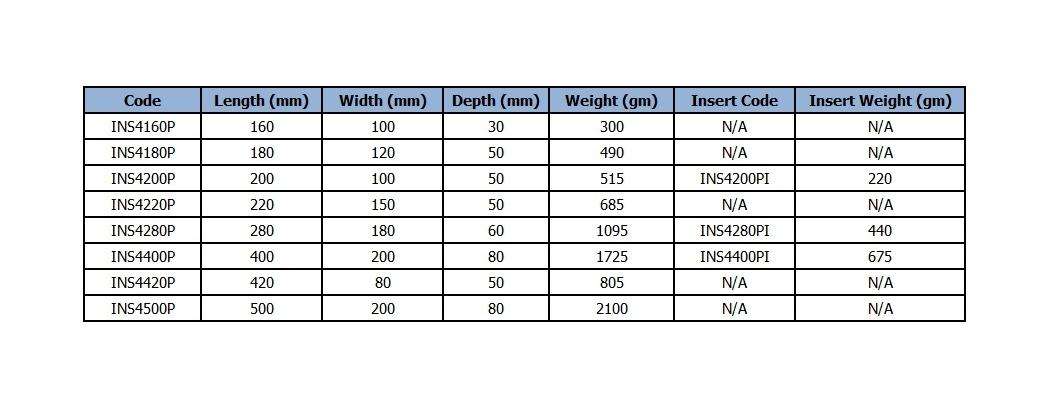 | Code | Length (mm) | Width (mm) | Depth (mm) | Weight (gm) | Insert Code | Insert Weight (gm) |
|---|---|---|---|---|---|---|
| INS4160P | 160 | 100 | 30 | 300 | N/A | N/A |
| INS4180P | 180 | 120 | 50 | 490 | N/A | N/A |
| INS4200P | 200 | 100 | 50 | 515 | INS4200PI | 220 |
| INS4220P | 220 | 150 | 50 | 685 | N/A | N/A |
| INS4280P | 280 | 180 | 60 | 1095 | INS4280PI | 440 |
| INS4400P | 400 | 200 | 80 | 1725 | INS4400PI | 675 |
| INS4420P | 420 | 80 | 50 | 805 | N/A | N/A |
| INS4500P | 500 | 200 | 80 | 2100 | N/A | N/A |